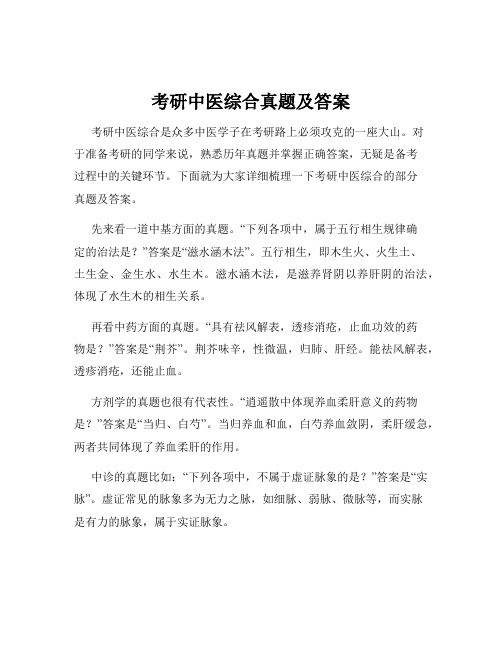 考研中医综合真题及答案

考研中医综合是众多中医学子在考研路上必须攻克的一座大山。对于准备考研的同学来说，熟悉历年真题并掌握正确答案，无疑是备考过程中的关键环节。下面就为大家详细梳理一下考研中医综合的部分真题及答案。

先来看一道中基方面的真题。“下列各项中，属于五行相生规律确定的治法是？”答案是“滋水涵木法”。五行相生，即木生火、火生土、土生金、金生水、水生木。滋水涵木法，是滋养肾阴以养肝阴的治法，体现了水生木的相生关系。

再看中药方面的真题。“具有祛风解表，透疹消疮，止血功效的药物是？”答案是“荆芥”。荆芥味辛，性微温，归肺、肝经。能祛风解表，透疹消疮，还能止血。

方剂学的真题也很有代表性。“逍遥散中体现养血柔肝意义的药物是？”答案是“当归、白芍”。当归养血和血，白芍养血敛阴，柔肝缓急，两者共同体现了养血柔肝的作用。

中诊的真题比如：“下列各项中，不属于虚证脉象的是？”答案是“实脉”。虚证常见的脉象多为无力之脉，如细脉、弱脉、微脉等，而实脉是有力的脉象，属于实证脉象。